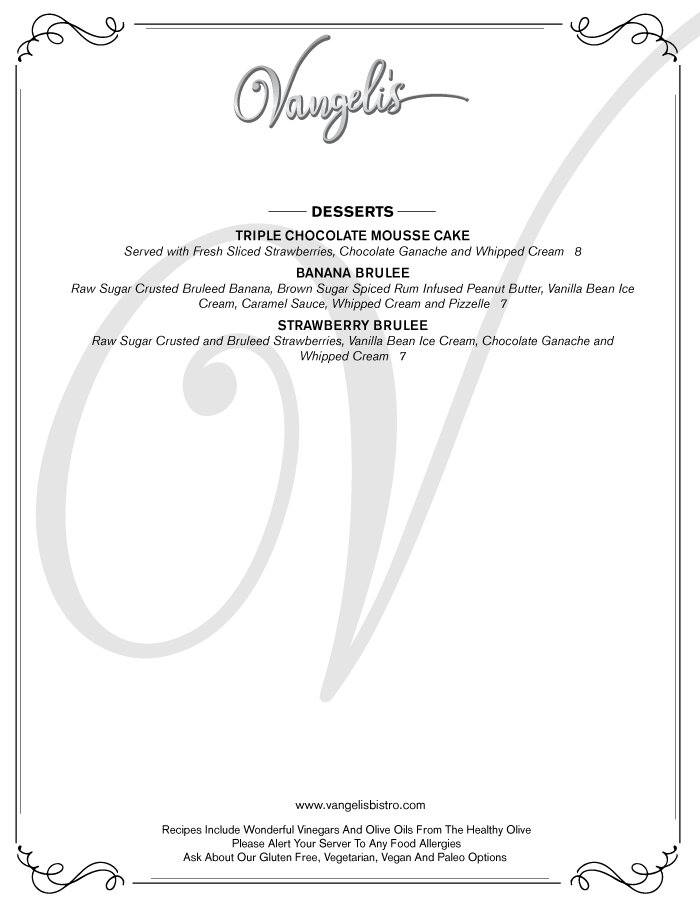 Vangelis

DESSERTS

TRIPLE CHOCOLATE MOUSSE CAKE
Served with Fresh Sliced Strawberries, Chocolate Ganache and Whipped Cream 8

BANANA BRULEE
Raw Sugar Crusted Bruleed Banana, Brown Sugar Spiced Rum Infused Peanut Butter, Vanilla Bean Ice Cream, Caramel Sauce, Whipped Cream and Pizzelle 7

STRAWBERRY BRULEE
Raw Sugar Crusted and Bruleed Strawberries, Vanilla Bean Ice Cream, Chocolate Ganache and Whipped Cream 7

www.vangelisbistro.com

Recipes Include Wonderful Vinegars And Olive Oils From The Healthy Olive
Please Alert Your Server To Any Food Allergies
Ask About Our Gluten Free, Vegetarian, Vegan And Paleo Options